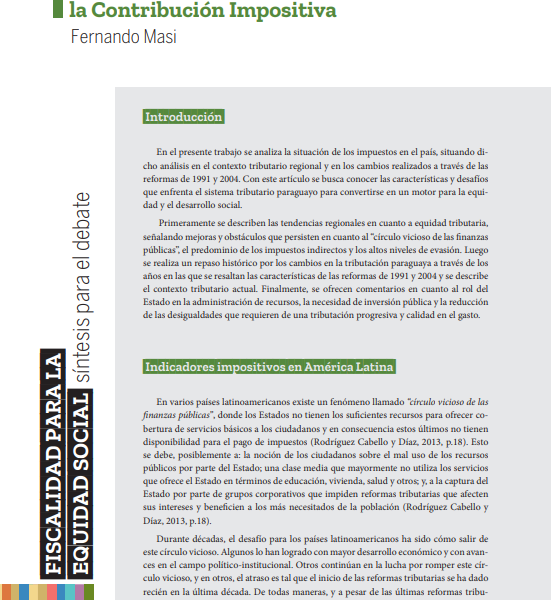 la Contribución Impositiva
Fernando Masi

FISCALIDAD PARA LA EQUIDAD SOCIAL síntesis para el debate

Introducción

En el presente trabajo se analiza la situación de los impuestos en el país, situando dicho análisis en el contexto tributario regional y en los cambios realizados a través de las reformas de 1991 y 2004. Con este artículo se busca conocer las características y desafíos que enfrenta el sistema tributario paraguayo para convertirse en un motor para la equidad y el desarrollo social.

Primeramente se describen las tendencias regionales en cuanto a equidad tributaria, señalando mejoras y obstáculos que persisten en cuanto al "círculo vicioso de las finanzas públicas", el predominio de los impuestos indirectos y los altos niveles de evasión. Luego se realiza un repaso histórico por los cambios en la tributación paraguaya a través de los años en las que se resaltan las características de las reformas de 1991 y 2004 y se describe el contexto tributario actual. Finalmente, se ofrecen comentarios en cuanto al rol del Estado en la administración de recursos, la necesidad de inversión pública y la reducción de las desigualdades que requieren de una tributación progresiva y calidad en el gasto.

Indicadores impositivos en América Latina

En varios países latinoamericanos existe un fenómeno llamado "círculo vicioso de las finanzas públicas", donde los Estados no tienen los suficientes recursos para ofrecer cobertura de servicios básicos a los ciudadanos y en consecuencia estos últimos no tienen disponibilidad para el pago de impuestos (Rodríguez Cabello y Díaz, 2013, p.18). Esto se debe, posiblemente a: la noción de los ciudadanos sobre el mal uso de los recursos públicos por parte del Estado; una clase media que mayormente no utiliza los servicios que ofrece el Estado en términos de educación, vivienda, salud y otros; y, a la captura del Estado por parte de grupos corporativos que impiden reformas tributarias que afecten sus intereses y beneficien a los más necesitados de la población (Rodríguez Cabello y Díaz, 2013, p.18).

Durante décadas, el desafío para los países latinoamericanos ha sido cómo salir de este círculo vicioso. Algunos lo han logrado con mayor desarrollo económico y con avances en el campo político-institucional. Otros continúan en la lucha por romper este círculo vicioso, y en otros, el atraso es tal que el inicio de las reformas tributarias se ha dado recién en la última década. De todas maneras, y a pesar de las últimas reformas tribu-